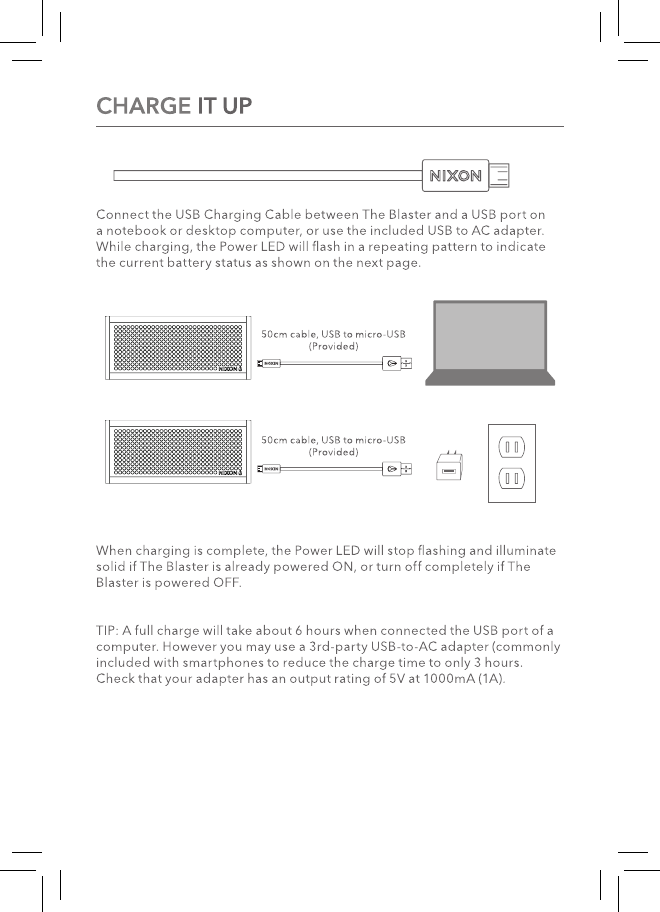 CHARGE IT UP

NIXON

Connect the USB Charging Cable between The Blaster and a USB port on a notebook or desktop computer, or use the included USB to AC adapter. While charging, the Power LED will flash in a repeating pattern to indicate the current battery status as shown on the next page.

50cm cable, USB to micro-USB (Provided)

NIXON

NIXON

50cm cable, USB to micro-USB (Provided)

NIXON

NIXON

When charging is complete, the Power LED will stop flashing and illuminate solid if The Blaster is already powered ON, or turn off completely if The Blaster is powered OFF.

TIP: A full charge will take about 6 hours when connected the USB port of a computer. However you may use a 3rd-party USB-to-AC adapter (commonly included with smartphones to reduce the charge time to only 3 hours. Check that your adapter has an output rating of 5V at 1000mA (1A).